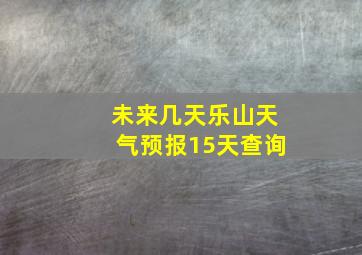 未来几天乐山天气预报15天查询